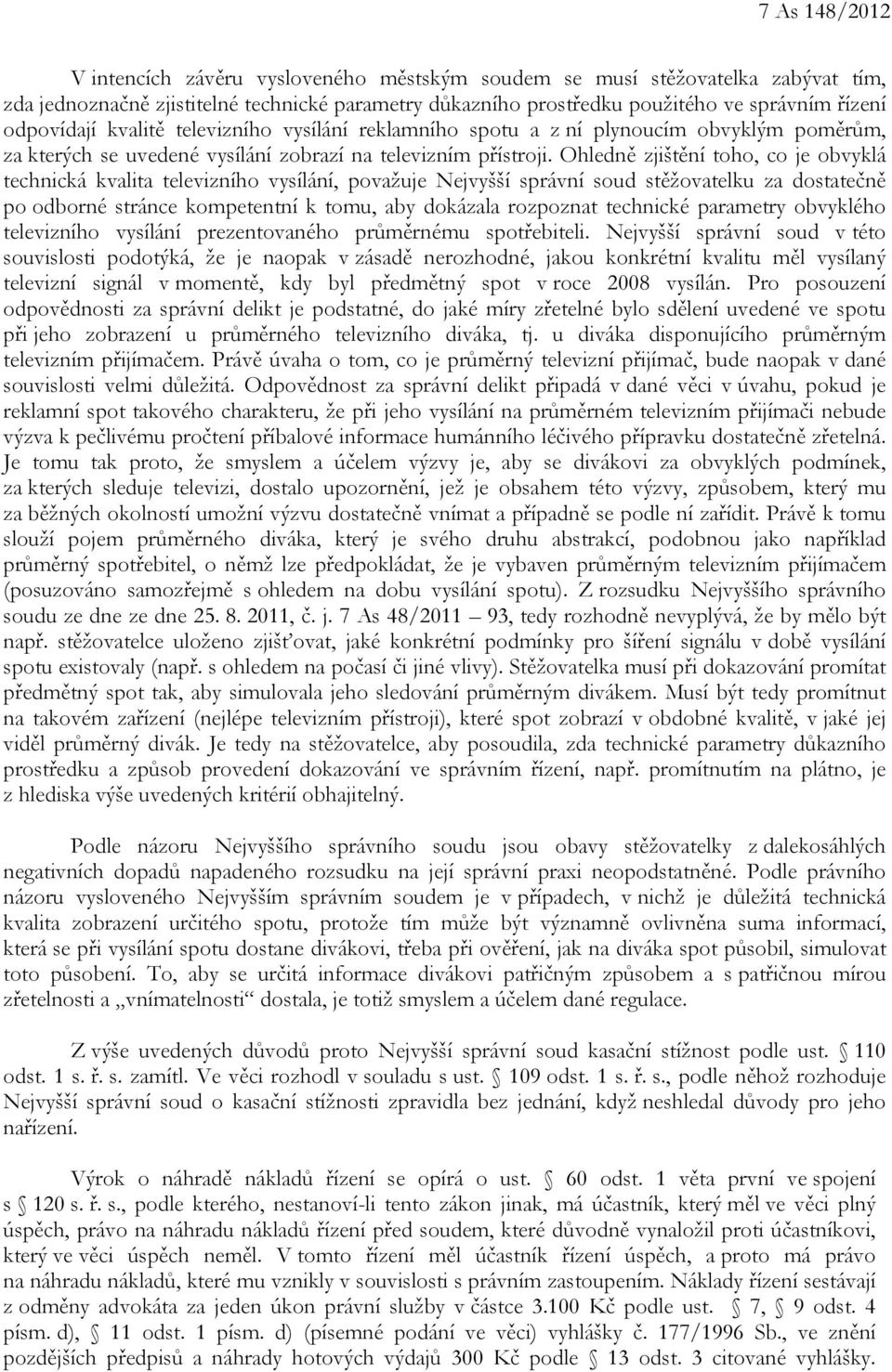 7 As 148/2012

V intencích závěru vysloveného městským soudem se musí stěžovatelka zabývat tím, zda jednoznačně zjistitelné technické parametry důkazního prostředku použitého ve správním řízení odpovídají kvalitě televizního vysílání reklamního spotu a z ní plynoucím obvyklým poměrům, za kterých se uvedené vysílání zobrazí na televizním přístroji. Ohledně zjištění toho, co je obvyklá technická kvalita televizního vysílání, považuje Nejvyšší správní soud stěžovatelku za dostatečně po odborné stránce kompetentní k tomu, aby dokázala rozpoznat technické parametry obvyklého televizního vysílání prezentovaného průměrnému spotřebiteli. Nejvyšší správní soud v této souvislosti podotýká, že je naopak v zásadě nerozhodné, jakou konkrétní kvalitu měl vysílaný televizní signál v momentě, kdy byl předmětný spot v roce 2008 vysílán. Pro posouzení odpovědnosti za správní delikt je podstatné, do jaké míry zřetelné bylo sdělení uvedené ve spotu při jeho zobrazení u průměrného televizního diváka, tj. u diváka disponujícího průměrným televizním přijímačem. Právě úvaha o tom, co je průměrný televizní přijímač, bude naopak v dané souvislosti velmi důležitá. Odpovědnost za správní delikt připadá v dané věci v úvahu, pokud je reklamní spot takového charakteru, že při jeho vysílání na průměrném televizním přijímači nebude výzva k pečlivému pročtení příbalové informace humánního léčivého přípravku dostatečně zřetelná. Je tomu tak proto, že smyslem a účelem výzvy je, aby se divákovi za obvyklých podmínek, za kterých sleduje televizi, dostalo upozornění, jež je obsahem této výzvy, způsobem, který mu za běžných okolností umožní výzvu dostatečně vnímat a případně se podle ní zařídit. Právě k tomu slouží pojem průměrného diváka, který je svého druhu abstrakcí, podobnou jako například průměrný spotřebitel, o němž lze předpokládat, že je vybaven průměrným televizním přijímačem (posuzováno samozřejmě s ohledem na dobu vysílání spotu). Z rozsudku Nejvyššího správního soudu ze dne ze dne 25. 8. 2011, č. j. 7 As 48/2011 – 93, tedy rozhodně nevyplývá, že by mělo být např. stěžovatelce uloženo zjišťovat, jaké konkrétní podmínky pro šíření signálu v době vysílání spotu existovaly (např. s ohledem na počasí či jiné vlivy). Stěžovatelka musí při dokazování promítat předmětný spot tak, aby simulovala jeho sledování průměrným divákem. Musí být tedy promítnut na takovém zařízení (nejlépe televizním přístroji), které spot zobrazí v obdobné kvalitě, v jaké jej viděl průměrný divák. Je tedy na stěžovatelce, aby posoudila, zda technické parametry důkazního prostředku a způsob provedení dokazování ve správním řízení, např. promítnutím na plátno, je z hlediska výše uvedených kritérií obhajitelný.

Podle názoru Nejvyššího správního soudu jsou obavy stěžovatelky z dalekosáhlých negativních dopadů napadeného rozsudku na její správní praxi neopodstatněné. Podle právního názoru vysloveného Nejvyšším správním soudem je v případech, v nichž je důležitá technická kvalita zobrazení určitého spotu, protože tím může být významně ovlivněna suma informací, která se při vysílání spotu dostane divákovi, třeba při ověření, jak na diváka spot působil, simulovat toto působení. To, aby se určitá informace divákovi patřičným způsobem a s patřičnou mírou zřetelnosti a „vnímatelnosti“ dostala, je totiž smyslem a účelem dané regulace.

Z výše uvedených důvodů proto Nejvyšší správní soud kasační stížnost podle ust. § 110 odst. 1 s. ř. s. zamítl. Ve věci rozhodl v souladu s ust. § 109 odst. 1 s. ř. s., podle něhož rozhoduje Nejvyšší správní soud o kasační stížnosti zpravidla bez jednání, když neshledal důvody pro jeho nařízení.

Výrok o náhradě nákladů řízení se opírá o ust. § 60 odst. 1 věta první ve spojení s § 120 s. ř. s., podle kterého, nestanoví-li tento zákon jinak, má účastník, který měl ve věci plný úspěch, právo na náhradu nákladů řízení před soudem, které důvodně vynaložil proti účastníkovi, který ve věci úspěch neměl. V tomto řízení měl účastník řízení úspěch, a proto má právo na náhradu nákladů, které mu vznikly v souvislosti s právním zastoupením. Náklady řízení sestávají z odměny advokáta za jeden úkon právní služby v částce 3.100 Kč podle ust. § 7, § 9 odst. 4 písm. d), § 11 odst. 1 písm. d) (písemné podání ve věci) vyhlášky č. 177/1996 Sb., ve znění pozdějších předpisů a náhrady hotových výdajů 300 Kč podle § 13 odst. 3 citované vyhlášky.